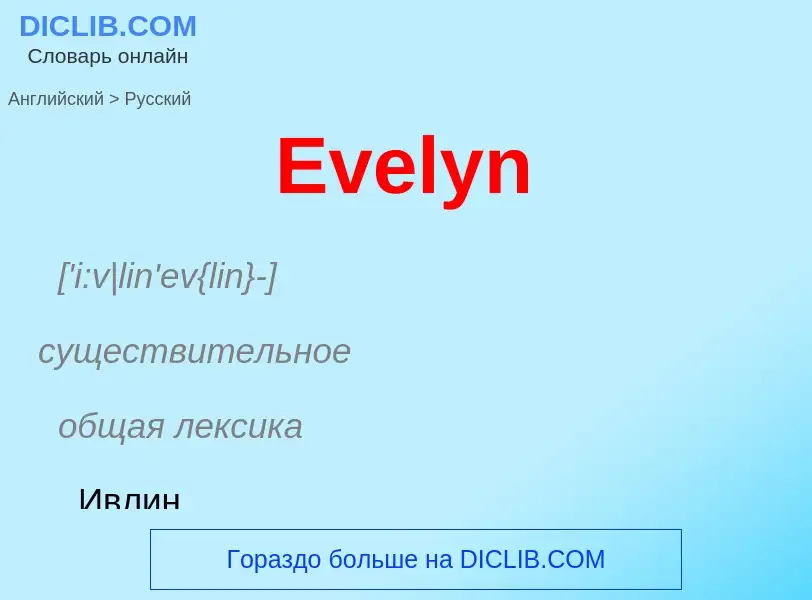 DICLIB.COM
Словарь онлайн

Английский > Русский

Evelyn

['i:v|lin'ev{lin}-]

существительное

общая лексика

Ивлин

Гораздо больше на DICLIB.COM